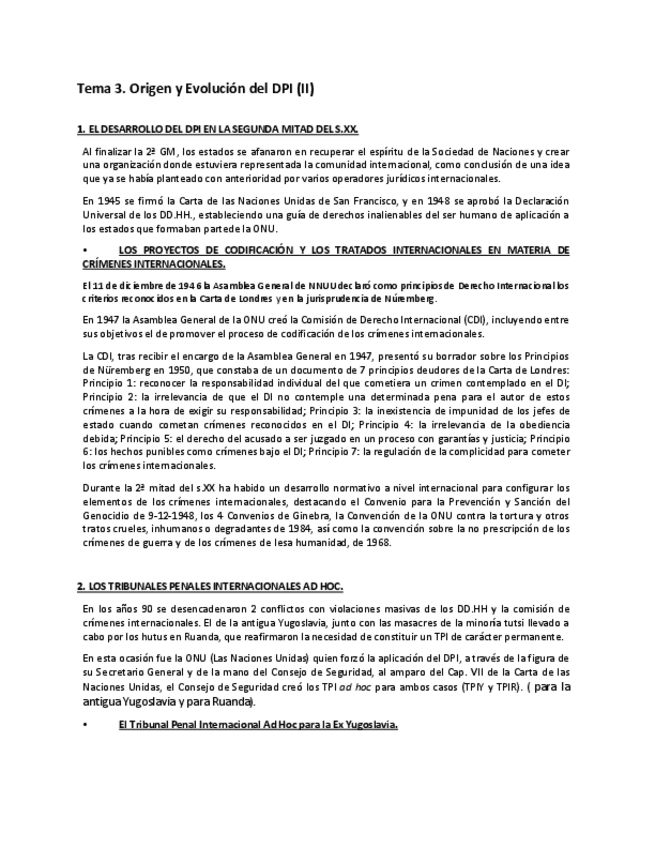 Tema 3. Origen y Evolución del DPI (II)

1. EL DESARROLLO DEL DPI EN LA SEGUNDA MITAD DEL S.XX.

Al finalizar la 2ª GM, los estados se afanaron en recuperar el espíritu de la Sociedad de Naciones y crear una organización donde estuviera representada la comunidad internacional, como conclusión de una idea que ya se había planteado con anterioridad por varios operadores jurídicos internacionales.

En 1945 se firmó la Carta de las Naciones Unidas de San Francisco, y en 1948 se aprobó la Declaración Universal de los DD.HH., estableciendo una guía de derechos inalienables del ser humano de aplicación a los estados que formaban parte de la ONU.

• LOS PROYECTOS DE CODIFICACIÓN Y LOS TRATADOS INTERNACIONALES EN MATERIA DE CRÍMENES INTERNACIONALES.

El 11 de diciembre de 1946 la Asamblea General de NNUU declaró como principios de Derecho Internacional los criterios reconocidos en la Carta de Londres y en la jurisprudencia de Núremberg.

En 1947 la Asamblea General de la ONU creó la Comisión de Derecho Internacional (CDI), incluyendo entre sus objetivos el de promover el proceso de codificación de los crímenes internacionales.

La CDI, tras recibir el encargo de la Asamblea General en 1947, presentó su borrador sobre los Principios de Nüremberg en 1950, que constaba de un documento de 7 principios deudores de la Carta de Londres: Principio 1: reconocer la responsabilidad individual del que cometiera un crimen contemplado en el DI; Principio 2: la irrelevancia de que el DI no contemple una determinada pena para el autor de estos crímenes a la hora de exigir su responsabilidad; Principio 3: la inexistencia de impunidad de los jefes de estado cuando cometan crímenes reconocidos en el DI; Principio 4: la irrelevancia de la obediencia debida; Principio 5: el derecho del acusado a ser juzgado en un proceso con garantías y justicia; Principio 6: los hechos punibles como crímenes bajo el DI; Principio 7: la regulación de la complicidad para cometer los crímenes internacionales.

Durante la 2ª mitad del s.XX ha habido un desarrollo normativo a nivel internacional para configurar los elementos de los crímenes internacionales, destacando el Convenio para la Prevención y Sanción del Genocidio de 9-12-1948, los 4 Convenios de Ginebra, la Convención de la ONU contra la tortura y otros tratos crueles, inhumanos o degradantes de 1984, así como la convención sobre la no prescripción de los crímenes de guerra y de los crímenes de lesa humanidad, de 1968.

2. LOS TRIBUNALES PENALES INTERNACIONALES AD HOC.

En los años 90 se desencadenaron 2 conflictos con violaciones masivas de los DD.HH y la comisión de crímenes internacionales. El de la antigua Yugoslavia, junto con las masacres de la minoría tutsi llevado a cabo por los hutus en Ruanda, que reafirmaron la necesidad de constituir un TPI de carácter permanente.

En esta ocasión fue la ONU (Las Naciones Unidas) quien forzó la aplicación del DPI, a través de la figura de su Secretario General y de la mano del Consejo de Seguridad, al amparo del Cap. VII de la Carta de las Naciones Unidas, el Consejo de Seguridad creó los TPI ad hoc para ambos casos (TPIY y TPIR). ( para la antigua Yugoslavia y para Ruanda).

• El Tribunal Penal Internacional Ad Hoc para la Ex Yugoslavia.